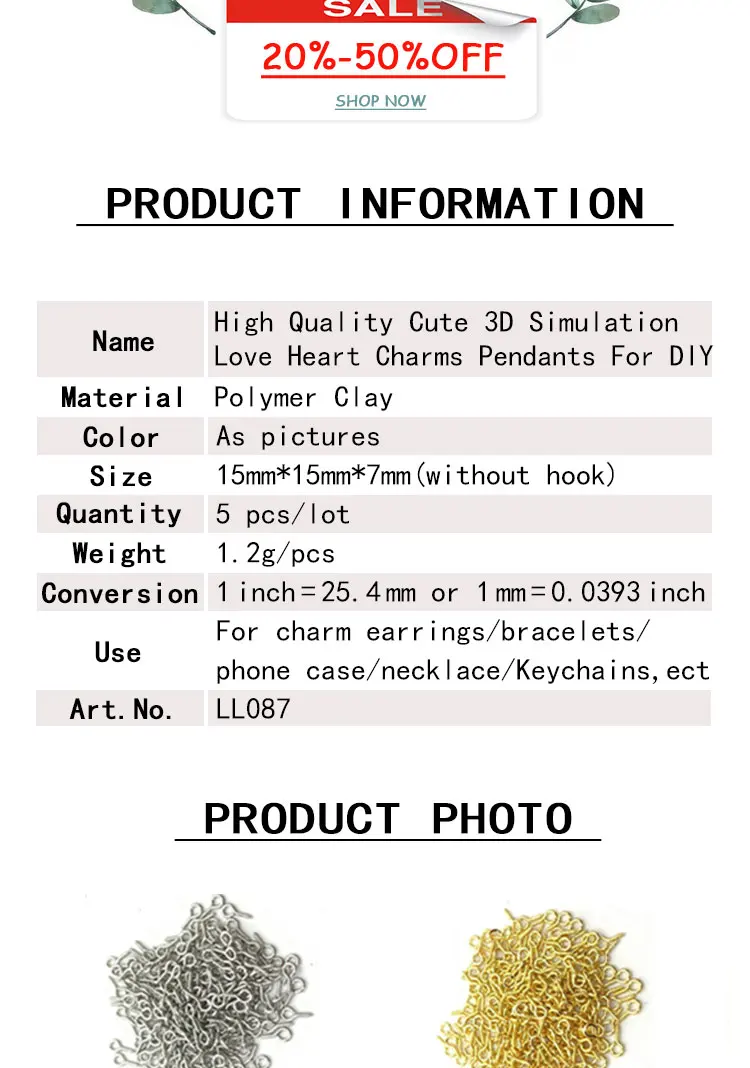 SALE

20%-50%OFF

SHOP NOW

PRODUCT INFORMATION

| Name | High Quality Cute 3D Simulation Love Heart Charms Pendants For DIY |
|---|---|
| Material | Polymer Clay |
| Color | As pictures |
| Size | 15mm*15mm*7mm(without hook) |
| Quantity | 5 pcs/lot |
| Weight | 1.2g/pcs |
| Conversion | 1 inch=25.4mm or 1mm=0.0393inch |
| Use | For charm earrings/bracelets/ phone case/necklace/Keychains,ect |
| Art.No. | LL087 |

PRODUCT PHOTO